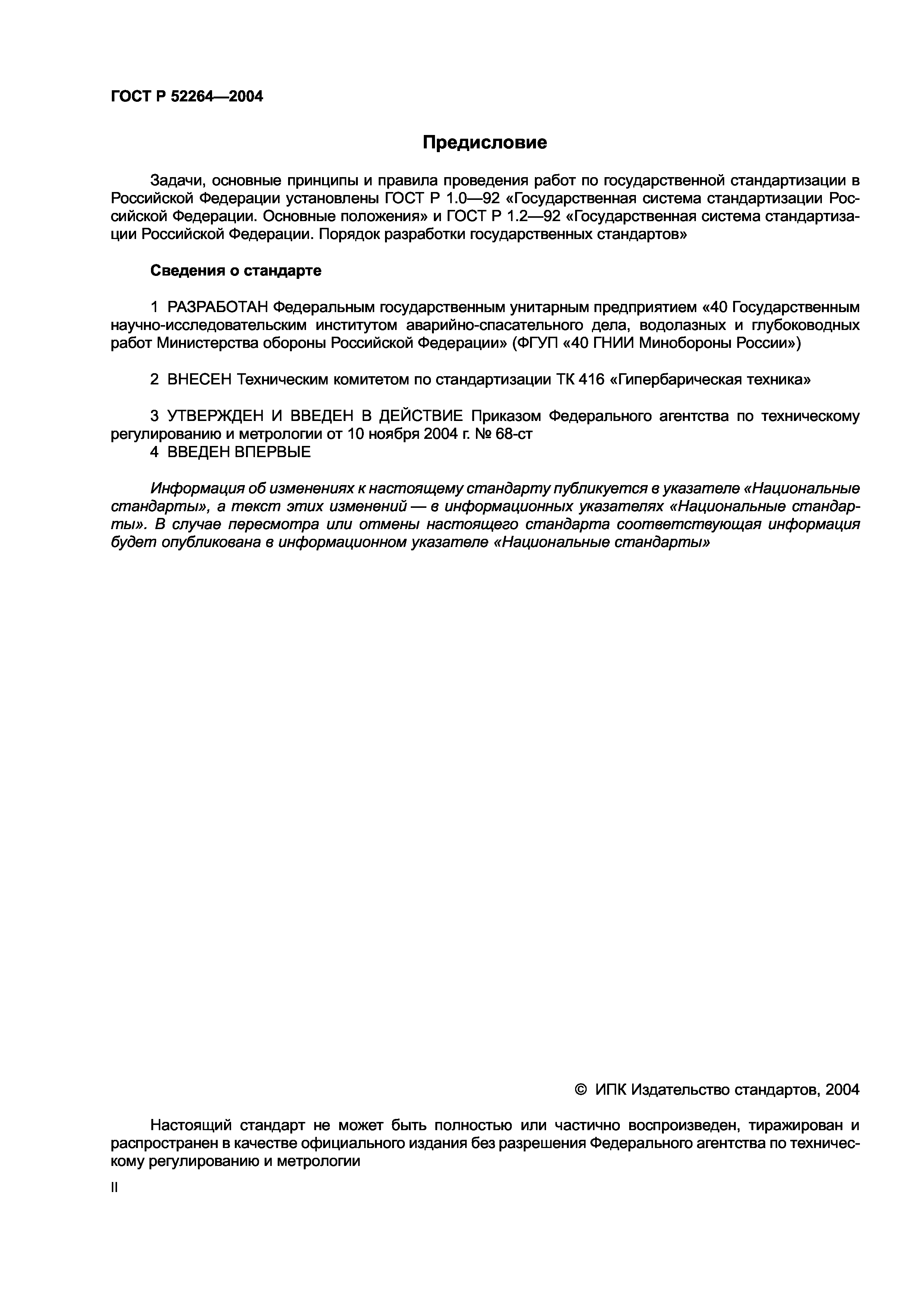 ГОСТ Р 52264—2004

Предисловие

Задачи, основные принципы и правила проведения работ по государственной стандартизации в Российской Федерации установлены ГОСТ Р 1.0—92 «Государственная система стандартизации Российской Федерации. Основные положения» и ГОСТ Р 1.2—92 «Государственная система стандартизации Российской Федерации. Порядок разработки государственных стандартов»

Сведения о стандарте

1 РАЗРАБОТАН Федеральным государственным унитарным предприятием «40 Государственным научно-исследовательским институтом аварийно-спасательного дела, водолазных и глубоководных работ Министерства обороны Российской Федерации» (ФГУП «40 ГНИИ Минобороны России»)

2 ВНЕСЕН Техническим комитетом по стандартизации ТК 416 «Гипербарическая техника»

3 УТВЕРЖДЕН И ВВЕДЕН В ДЕЙСТВИЕ Приказом Федерального агентства по техническому регулированию и метрологии от 10 ноября 2004 г. № 68-ст
4 ВВЕДЕН ВПЕРВЫЕ

Информация об изменениях к настоящему стандарту публикуется в указателе «Национальные стандарты», а текст этих изменений — в информационных указателях «Национальные стандарты». В случае пересмотра или отмены настоящего стандарта соответствующая информация будет опубликована в информационном указателе «Национальные стандарты»

© ИПК Издательство стандартов, 2004

Настоящий стандарт не может быть полностью или частично воспроизведен, тиражирован и распространен в качестве официального издания без разрешения Федерального агентства по техническому регулированию и метрологии

II